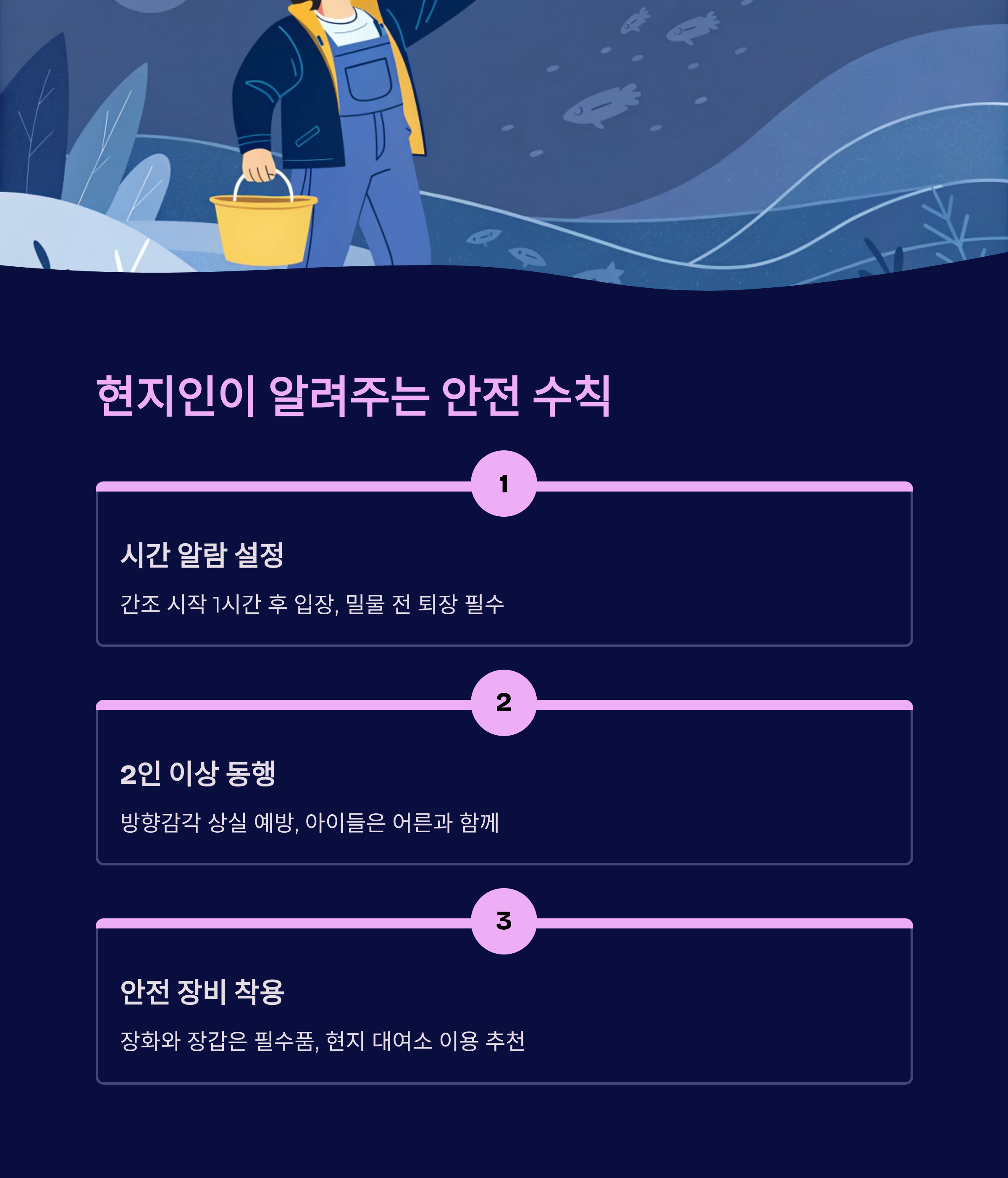 현지인이 알려주는 안전 수칙

1

시간 알람 설정

간조 시작 1시간 후 입장, 밀물 전 퇴장 필수

2

2인 이상 동행

방향감각 상실 예방, 아이들은 어른과 함께

3

안전 장비 착용

장화와 장갑은 필수품, 현지 대여소 이용 추천